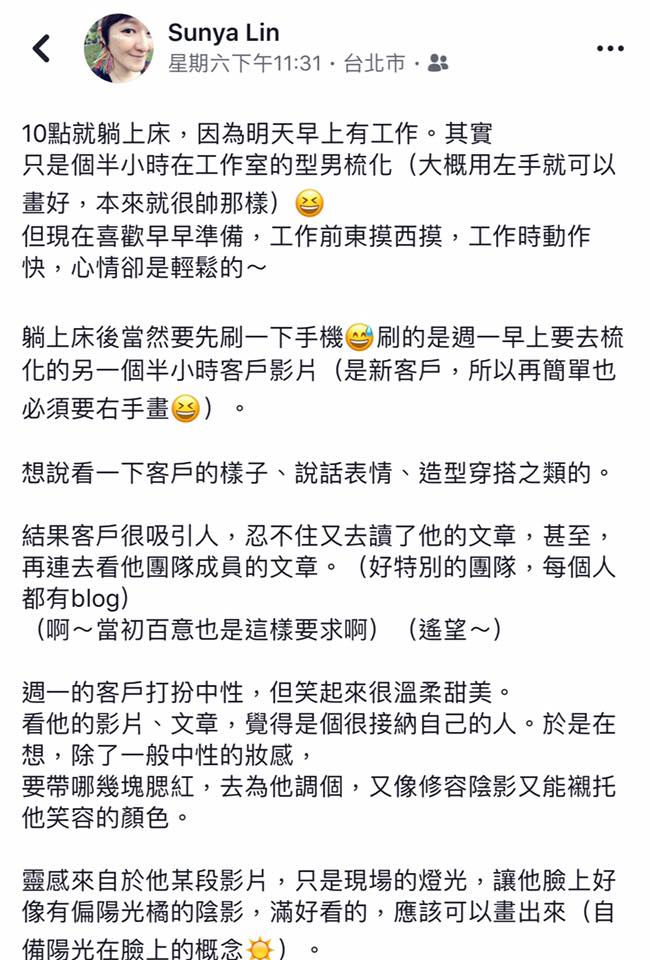 Sunya Lin
星期六下午11:31 · 台北市 ·

10點就躺上床，因為明天早上有工作。其實只是個半小時在工作室的型男梳化（大概用左手就可以畫好，本來就很帥那樣）😆
但現在喜歡早早準備，工作前東摸西摸，工作時動作快，心情卻是輕鬆的～

躺上床後當然要先刷一下手機😅刷的是週一早上要去梳化的另一個半小時客戶影片（是新客戶，所以再簡單也必須要右手畫😆）。

想說看一下客戶的樣子、說話表情、造型穿搭之類的。

結果客戶很吸引人，忍不住又去讀了他的文章，甚至，再連去看他團隊成員的文章。（好特別的團隊，每個人都有blog）
（啊～當初百意也是這樣要求啊）（遙望～）

週一的客戶打扮中性，但笑起來很溫柔甜美。
看他的影片、文章，覺得是個很接納自己的人。於是在想，除了一般中性的妝感，
要帶哪幾塊腮紅，去為他調個，又像修容陰影又能襯托他笑容的顏色。

靈感來自於他某段影片，只是現場的燈光，讓他臉上好像有偏陽光橘的陰影，滿好看的，應該可以畫出來（自備陽光在臉上的概念☀️）。